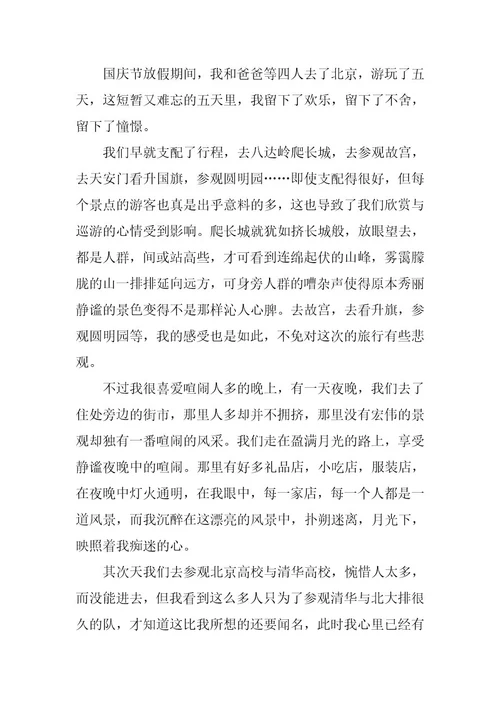 国庆节放假期间，我和爸爸等四人去了北京，游玩了五天，这短暂又难忘的五天里，我留下了欢乐，留下了不舍，留下了憧憬。

我们早就支配了行程，去八达岭爬长城，去参观故宫，去天安门看升国旗，参观圆明园……即使支配得很好，但每个景点的游客也真是出乎意料的多，这也导致了我们欣赏与巡游的心情受到影响。爬长城就犹如挤长城般，放眼望去，都是人群，间或站高些，才可看到连绵起伏的山峰，雾霭朦胧的山一排排延向远方，可身旁人群的嘈杂声使得原本秀丽静谧的景色变得不是那样沁人心脾。去故宫，去看升旗，参观圆明园等，我的感受也是如此，不免对这次的旅行有些悲观。

不过我很喜爱喧闹人多的晚上，有一天夜晚，我们去了住处旁边的街市，那里人多却并不拥挤，那里没有宏伟的景观却独有一番喧闹的风采。我们走在盈满月光的路上，享受静谧夜晚中的喧闹。那里有好多礼品店，小吃店，服装店，在夜晚中灯火通明，在我眼中，每一家店，每一个人都是一道风景，而我沉醉在这漂亮的风景中，扑朔迷离，月光下，映照着我痴迷的心。

其次天我们去参观北京高校与清华高校，惋惜人太多，而没能进去，但我看到这么多人只为了参观清华与北大排很久的队，才知道这比我所想的还要闻名，此时我心里已经有